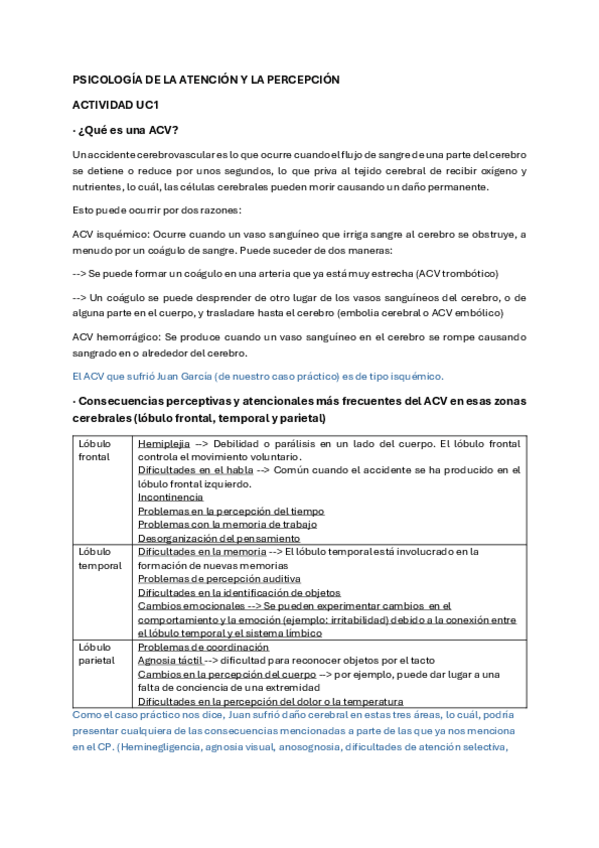 PSICOLOGÍA DE LA ATENCIÓN Y LA PERCEPCIÓN

ACTIVIDAD UC1

· ¿Qué es una ACV?

Un accidente cerebrovascular es lo que ocurre cuando el flujo de sangre de una parte del cerebro se detiene o reduce por unos segundos, lo que priva al tejido cerebral de recibir oxígeno y nutrientes, lo cuál, las células cerebrales pueden morir causando un daño permanente.

Esto puede ocurrir por dos razones:

ACV isquémico: Ocurre cuando un vaso sanguíneo que irriga sangre al cerebro se obstruye, a menudo por un coágulo de sangre. Puede suceder de dos maneras:

--> Se puede formar un coágulo en una arteria que ya está muy estrecha (ACV trombótico)

--> Un coágulo se puede desprender de otro lugar de los vasos sanguíneos del cerebro, o de alguna parte en el cuerpo, y trasladare hasta el cerebro (embolia cerebral o ACV embólico)

ACV hemorrágico: Se produce cuando un vaso sanguíneo en el cerebro se rompe causando sangrado en o alrededor del cerebro.

El ACV que sufrió Juan García (de nuestro caso práctico) es de tipo isquémico.

· Consecuencias perceptivas y atencionales más frecuentes del ACV en esas zonas cerebrales (lóbulo frontal, temporal y parietal)

| | |
|---|---|
| Lóbulo frontal | Hemiplejia --> Debilidad o parálisis en un lado del cuerpo. El lóbulo frontal controla el movimiento voluntario. Dificultades en el habla --> Común cuando el accidente se ha producido en el lóbulo frontal izquierdo. Incontinencia Problemas en la percepción del tiempo Problemas con la memoria de trabajo Desorganización del pensamiento |
| Lóbulo temporal | Dificultades en la memoria --> El lóbulo temporal está involucrado en la formación de nuevas memorias Problemas de percepción auditiva Dificultades en la identificación de objetos Cambios emocionales --> Se pueden experimentar cambios en el comportamiento y la emoción (ejemplo: irritabilidad) debido a la conexión entre el lóbulo temporal y el sistema límbico |
| Lóbulo parietal | Problemas de coordinación Agnosia táctil --> dificultad para reconocer objetos por el tacto Cambios en la percepción del cuerpo --> por ejemplo, puede dar lugar a una falta de conciencia de una extremidad Dificultades en la percepción del dolor o la temperatura |

Como el caso práctico nos dice, Juan sufrió daño cerebral en estas tres áreas, lo cuál, podría presentar cualquiera de las consecuencias mencionadas a parte de las que ya nos menciona en el CP. (Heminegligencia, agnosia visual, anosognosia, dificultades de atención selectiva,